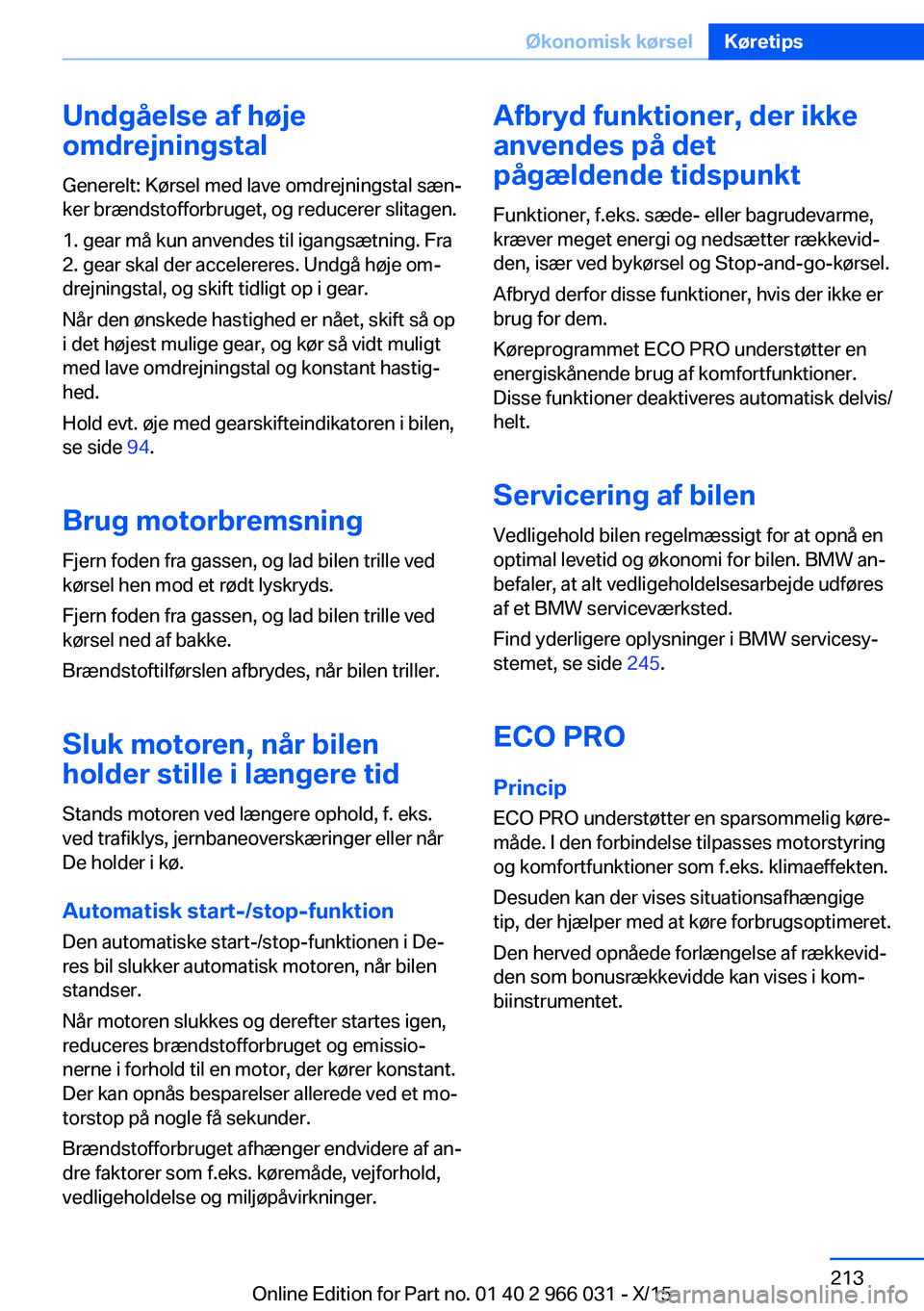 Økonomisk kørsel Køretips

Undgåelse af høje omdrejningstal

Generelt: Kørsel med lave omdrejningstal sænker brændstofforbruget, og reducerer slitagen.

1. gear må kun anvendes til igangsætning. Fra 2. gear skal der accelereres. Undgå høje omdrejningstal, og skift tidligt op i gear.

Når den ønskede hastighed er nået, skift så op i det højest mulige gear, og kør så vidt muligt med lave omdrejningstal og konstant hastighed.

Hold evt. øje med gearskifteindikatoren i bilen, se side 94.

Brug motorbremsning

Fjern foden fra gassen, og lad bilen trille ved kørsel hen mod et rødt lyskryds.

Fjern foden fra gassen, og lad bilen trille ved kørsel ned af bakke.

Brændstoftilførslen afbrydes, når bilen triller.

Sluk motoren, når bilen holder stille i længere tid

Stands motoren ved længere ophold, f. eks. ved trafiklys, jernbaneoverskæringer eller når De holder i kø.

Automatisk start-/stop-funktion

Den automatiske start-/stop-funktionen i Deres bil slukker automatisk motoren, når bilen standser.

Når motoren slukkes og derefter startes igen, reduceres brændstofforbruget og emissionerne i forhold til en motor, der kører konstant. Der kan opnås besparelser allerede ved et motorstop på nogle få sekunder.

Brændstofforbruget afhænger endvidere af andre faktorer som f.eks. køremåde, vejforhold, vedligeholdelse og miljøpåvirkninger.

Afbryd funktioner, der ikke anvendes på det pågældende tidspunkt

Funktioner, f.eks. sæde- eller bagrudevarme, kræver meget energi og nedsætter rækkevidden, især ved bykørsel og Stop-and-go-kørsel.

Afbryd derfor disse funktioner, hvis der ikke er brug for dem.

Køreprogrammet ECO PRO understøtter en energiskånende brug af komfortfunktioner. Disse funktioner deaktiveres automatisk delvis/helt.

Servicering af bilen

Vedligehold bilen regelmæssigt for at opnå en optimal levetid og økonomi for bilen. BMW anbefaler, at alt vedligeholdelsesarbejde udføres af et BMW serviceværksted.

Find yderligere oplysninger i BMW servicesystemet, se side 245.

ECO PRO

Princip

ECO PRO understøtter en sparsommelig køremåde. I den forbindelse tilpasses motorstyring og komfortfunktioner som f.eks. klimaeffekten.

Desuden kan der vises situationsafhængige tip, der hjælper med at køre forbrugsoptimeret.

Den herved opnåede forlængelse af rækkevidden som bonusrækkevidde kan vises i kombiinstrumentet.

213

Online Edition for Part no. 01 40 2 966 031 - X/15

carmanualsonline.info